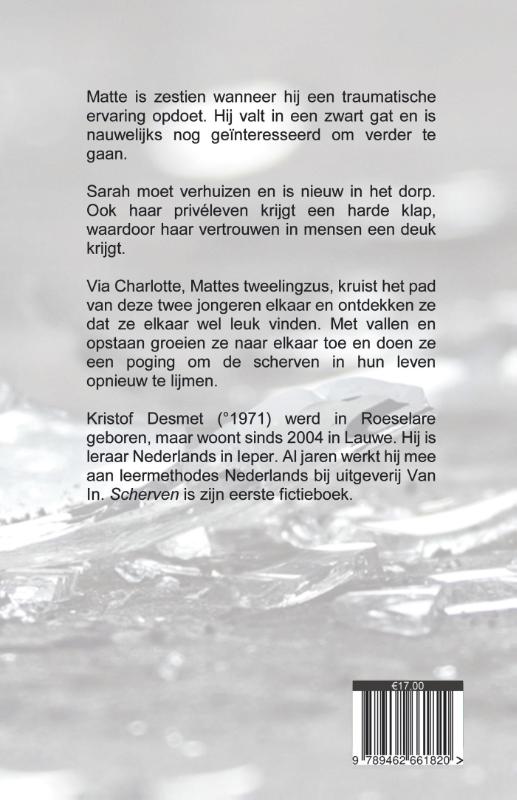 Matte is zestien wanneer hij een traumatische ervaring opdoet. Hij valt in een zwart gat en is nauwelijks nog geïnteresseerd om verder te gaan.

Sarah moet verhuizen en is nieuw in het dorp. Ook haar privéleven krijgt een harde klap, waardoor haar vertrouwen in mensen een deuk krijgt.

Via Charlotte, Mattes tweelingzus, kruist het pad van deze twee jongeren elkaar en ontdekken ze dat ze elkaar wel leuk vinden. Met vallen en opstaan groeien ze naar elkaar toe en doen ze een poging om de scherven in hun leven opnieuw te lijmen.

Kristof Desmet (°1971) werd in Roeselare geboren, maar woont sinds 2004 in Lauwe. Hij is leraar Nederlands in Ieper. Al jaren werkt hij mee aan leermethodes Nederlands bij uitgeverij Van In. Scherven is zijn eerste fictieboek.

€17.00

9 789462 661820 >